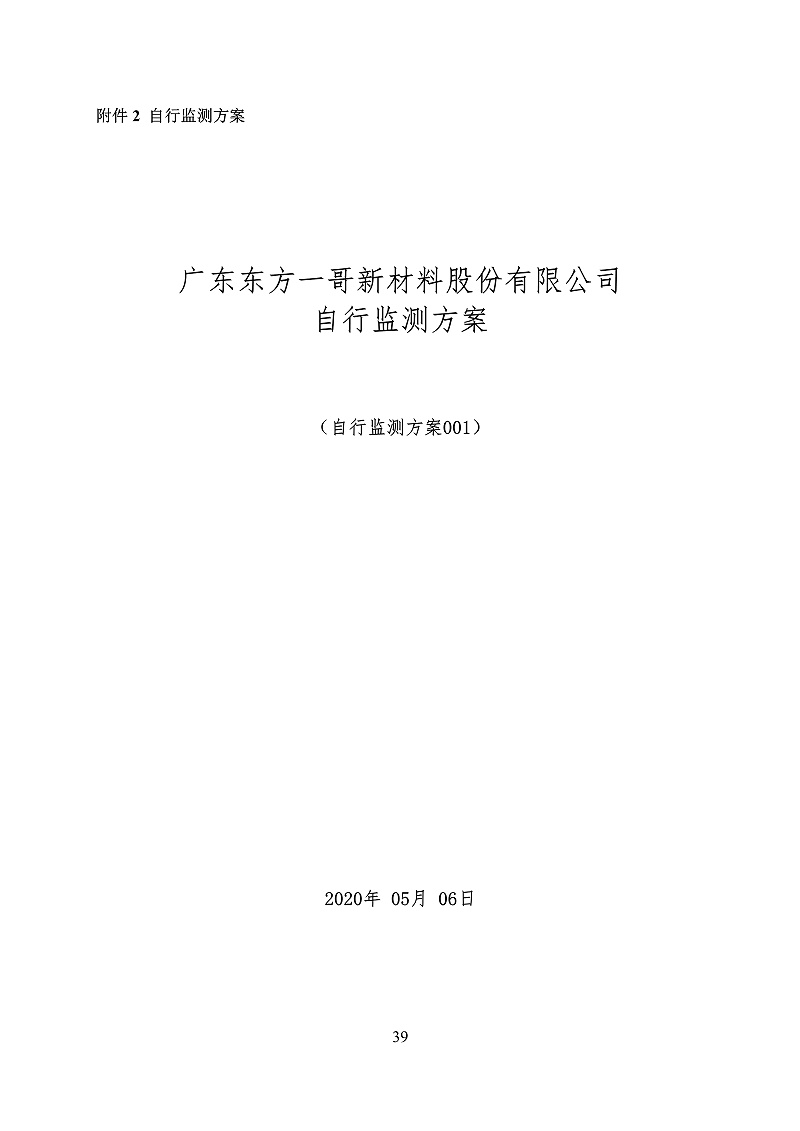 附件 2 自行监测方案

广东东方一哥新材料股份有限公司
自行监测方案

（自行监测方案001）

2020年 05月 06日

39